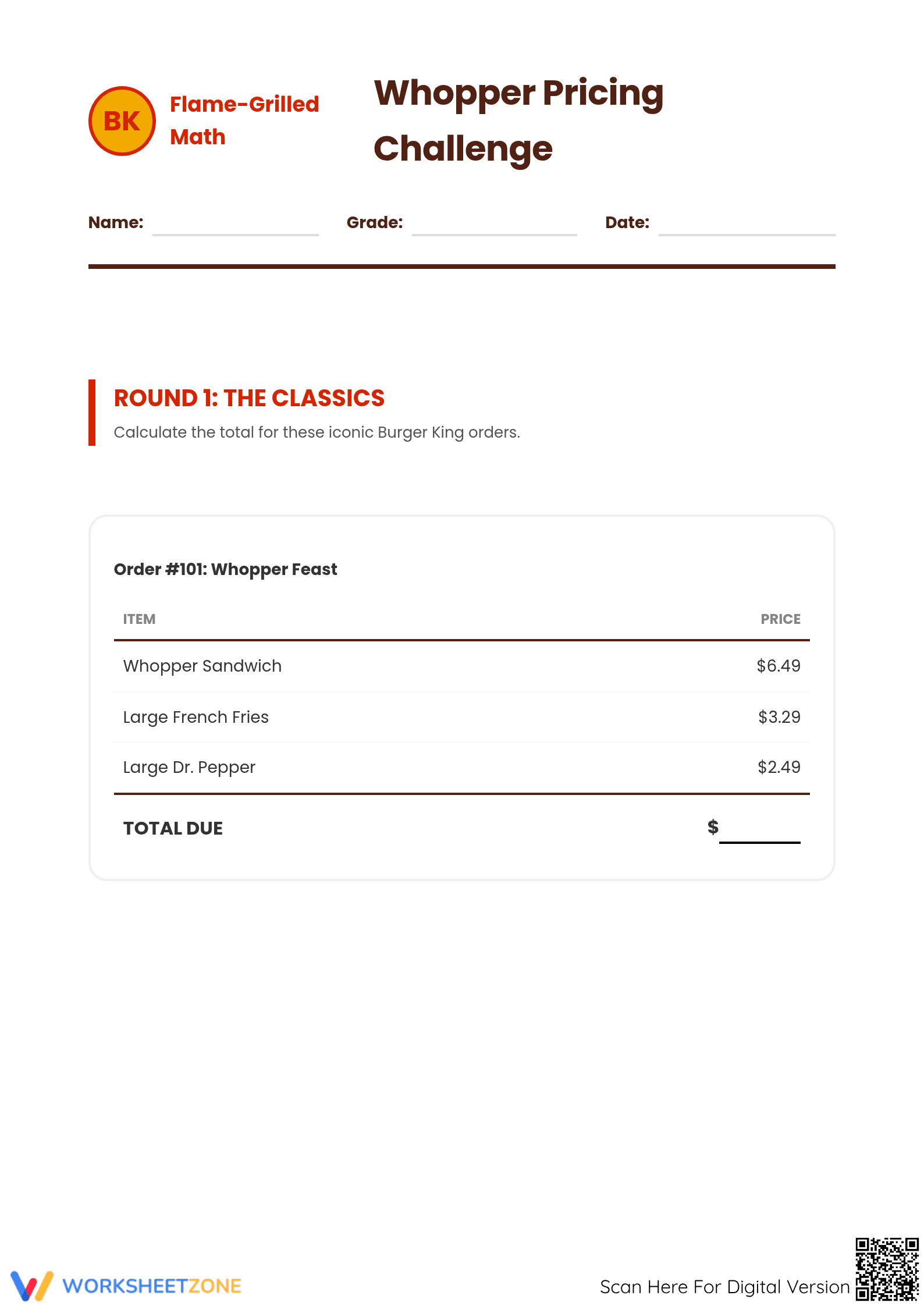 BK Flame-Grilled Math

Whopper Pricing Challenge

Name: ____ Grade: ____ Date: ____

ROUND 1: THE CLASSICS

Calculate the total for these iconic Burger King orders.

Order #101: Whopper Feast

| ITEM | PRICE |
|---|---|
| Whopper Sandwich | $6.49 |
| Large French Fries | $3.29 |
| Large Dr. Pepper | $2.49 |
| TOTAL DUE | $ ____ |

WORKSHEETZONE

Scan Here For Digital Version